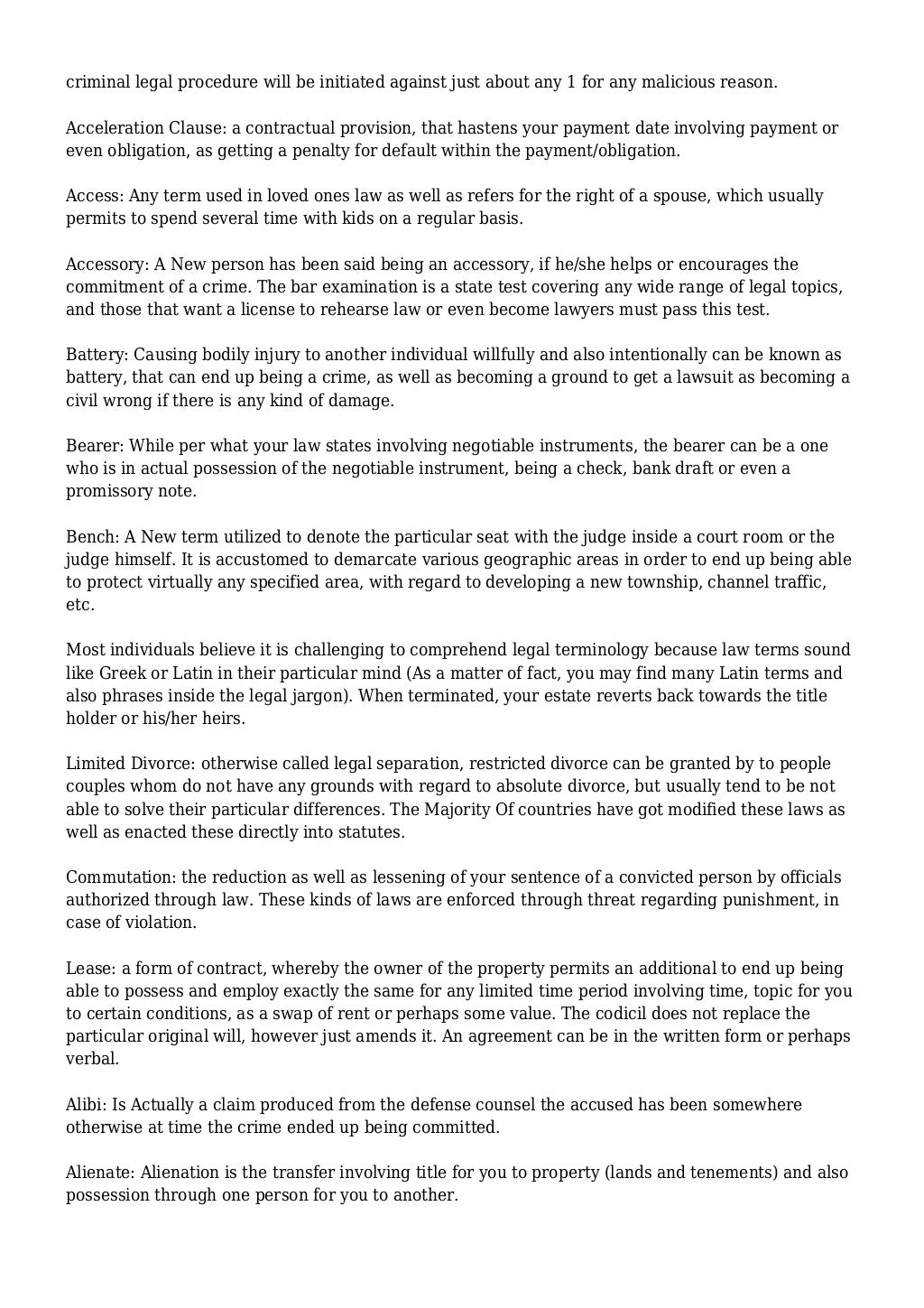 criminal legal procedure will be initiated against just about any 1 for any malicious reason.

Acceleration Clause: a contractual provision, that hastens your payment date involving payment or even obligation, as getting a penalty for default within the payment/obligation.

Access: Any term used in loved ones law as well as refers for the right of a spouse, which usually permits to spend several time with kids on a regular basis.

Accessory: A New person has been said being an accessory, if he/she helps or encourages the commitment of a crime. The bar examination is a state test covering any wide range of legal topics, and those that want a license to rehearse law or even become lawyers must pass this test.

Battery: Causing bodily injury to another individual willfully and also intentionally can be known as battery, that can end up being a crime, as well as becoming a ground to get a lawsuit as becoming a civil wrong if there is any kind of damage.

Bearer: While per what your law states involving negotiable instruments, the bearer can be a one who is in actual possession of the negotiable instrument, being a check, bank draft or even a promissory note.

Bench: A New term utilized to denote the particular seat with the judge inside a court room or the judge himself. It is accustomed to demarcate various geographic areas in order to end up being able to protect virtually any specified area, with regard to developing a new township, channel traffic, etc.

Most individuals believe it is challenging to comprehend legal terminology because law terms sound like Greek or Latin in their particular mind (As a matter of fact, you may find many Latin terms and also phrases inside the legal jargon). When terminated, your estate reverts back towards the title holder or his/her heirs.

Limited Divorce: otherwise called legal separation, restricted divorce can be granted by to people couples whom do not have any grounds with regard to absolute divorce, but usually tend to be not able to solve their particular differences. The Majority Of countries have got modified these laws as well as enacted these directly into statutes.

Commutation: the reduction as well as lessening of your sentence of a convicted person by officials authorized through law. These kinds of laws are enforced through threat regarding punishment, in case of violation.

Lease: a form of contract, whereby the owner of the property permits an additional to end up being able to possess and employ exactly the same for any limited time period involving time, topic for you to certain conditions, as a swap of rent or perhaps some value. The codicil does not replace the particular original will, however just amends it. An agreement can be in the written form or perhaps verbal.

Alibi: Is Actually a claim produced from the defense counsel the accused has been somewhere otherwise at time the crime ended up being committed.

Alienate: Alienation is the transfer involving title for you to property (lands and tenements) and also possession through one person for you to another.